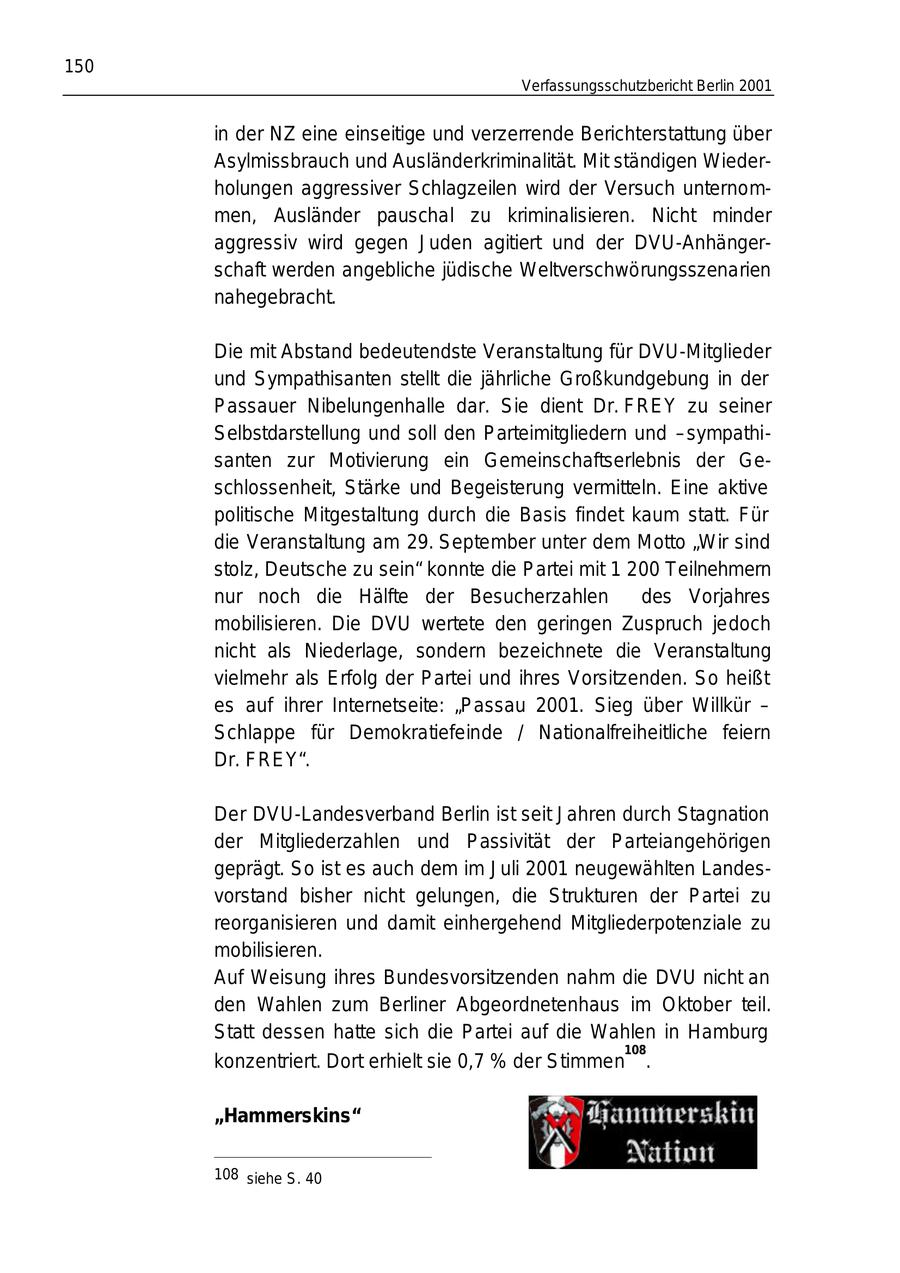 150

Verfassungsschutzbericht Berlin 2001

in der NZ eine einseitige und verzerrende Berichterstattung über Asylmissbrauch und Ausländerkriminalität. Mit ständigen Wiederholungen aggressiver Schlagzeilen wird der Versuch unternommen, Ausländer pauschal zu kriminalisieren. Nicht minder aggressiv wird gegen Juden agitiert und der DVU-Anhängerschaft werden angebliche jüdische Weltverschwörungsszenarien nahegebracht.

Die mit Abstand bedeutendste Veranstaltung für DVU-Mitglieder und Sympathisanten stellt die jährliche Großkundgebung in der Passauer Nibelungenhalle dar. Sie dient Dr. FREY zu seiner Selbstdarstellung und soll den Parteimitgliedern und –sympathisanten zur Motivierung ein Gemeinschaftserlebnis der Geschlossenheit, Stärke und Begeisterung vermitteln. Eine aktive politische Mitgestaltung durch die Basis findet kaum statt. Für die Veranstaltung am 29. September unter dem Motto „Wir sind stolz, Deutsche zu sein“ konnte die Partei mit 1 200 Teilnehmern nur noch die Hälfte der Besucherzahlen des Vorjahres mobilisieren. Die DVU wertete den geringen Zuspruch jedoch nicht als Niederlage, sondern bezeichnete die Veranstaltung vielmehr als Erfolg der Partei und ihres Vorsitzenden. So heißt es auf ihrer Internetseite: „Passau 2001. Sieg über Willkür – Schlappe für Demokratiefeinde / Nationalfreiheitliche feiern Dr. FREY“.

Der DVU-Landesverband Berlin ist seit Jahren durch Stagnation der Mitgliederzahlen und Passivität der Parteiangehörigen geprägt. So ist es auch dem im Juli 2001 neugewählten Landesvorstand bisher nicht gelungen, die Strukturen der Partei zu reorganisieren und damit einhergehend Mitgliederpotenziale zu mobilisieren.
Auf Weisung ihres Bundesvorsitzenden nahm die DVU nicht an den Wahlen zum Berliner Abgeordnetenhaus im Oktober teil. Statt dessen hatte sich die Partei auf die Wahlen in Hamburg konzentriert. Dort erhielt sie 0,7 % der Stimmen$^{108}$.

„Hammerskins“

Hammerskin Nation

108 siehe S. 40